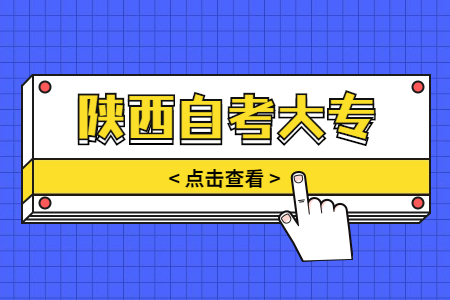 陕西自考大专

< 点击查看 >